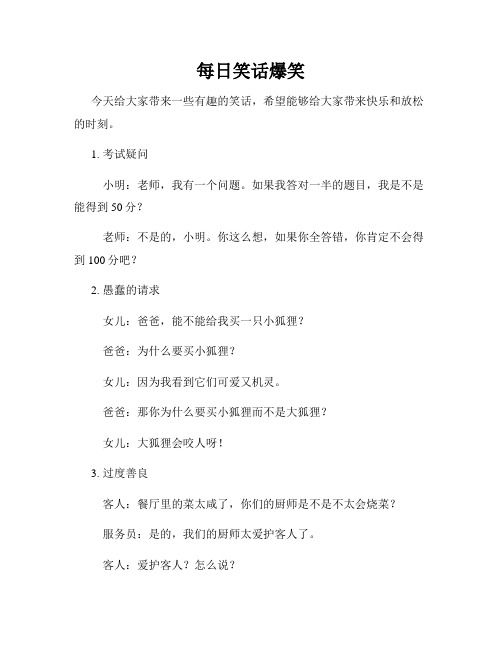 每日笑话爆笑

今天给大家带来一些有趣的笑话，希望能够给大家带来快乐和放松的时刻。

1. 考试疑问

小明：老师，我有一个问题。如果我答对一半的题目，我是不是能得到 50 分？

老师：不是的，小明。你这么想，如果你全答错，你肯定不会得到 100 分吧？

2. 愚蠢的请求

女儿：爸爸，能不能给我买一只小狐狸？

爸爸：为什么要买小狐狸？

女儿：因为我看到它们可爱又机灵。

爸爸：那你为什么要买小狐狸而不是大狐狸？

女儿：大狐狸会咬人呀！

3. 过度善良

客人：餐厅里的菜太咸了，你们的厨师是不是不太会烧菜？

服务员：是的，我们的厨师太爱护客人了。

客人：爱护客人？怎么说？